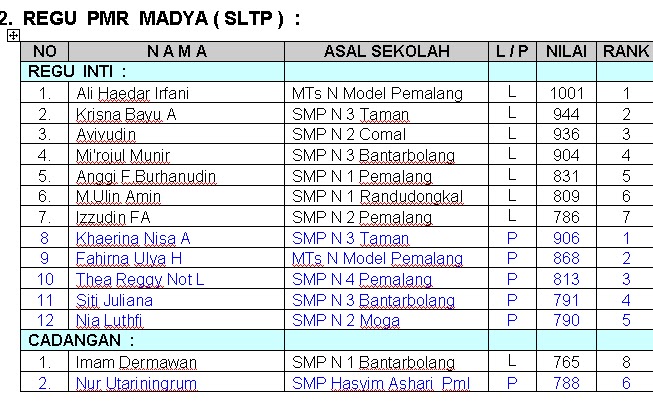 2. REGU PMR MADYA ( SLTP ) :

| NO | N A M A | ASAL SEKOLAH | L / P | NILAI | RANK |
|---|---|---|---|---|---|
| REGU INTI : | | | | | |
| 1. | Ali Haedar Irfani | MTs N Model Pemalang | L | 1001 | 1 |
| 2. | Krisna Bayu A | SMP N 3 Taman | L | 944 | 2 |
| 3. | Aviyudin | SMP N 2 Comal | L | 936 | 3 |
| 4. | Mi'rojul Munir | SMP N 3 Bantarbolang | L | 904 | 4 |
| 5. | Anggi F Burhanudin | SMP N 1 Pemalang | L | 831 | 5 |
| 6. | M Ulin Amin | SMP N 1 Randudongkal | L | 809 | 6 |
| 7. | Izzudin FA | SMP N 2 Pemalang | L | 786 | 7 |
| 8 | Khaerina Nisa A | SMP N 3 Taman | P | 906 | 1 |
| 9 | Fahirna Ulya H | MTs N Model Pemalang | P | 868 | 2 |
| 10 | Thea Reggy Not L | SMP N 4 Pemalang | P | 813 | 3 |
| 11 | Siti Juliana | SMP N 3 Bantarbolang | P | 791 | 4 |
| 12 | Nia Luthfi | SMP N 2 Moga | P | 790 | 5 |
| CADANGAN : | | | | | |
| 1. | Imam Dermawan | SMP N 1 Bantarbolang | L | 765 | 8 |
| 2. | Nur Utariningrum | SMP Hasyim Ashari Pml | P | 788 | 6 |